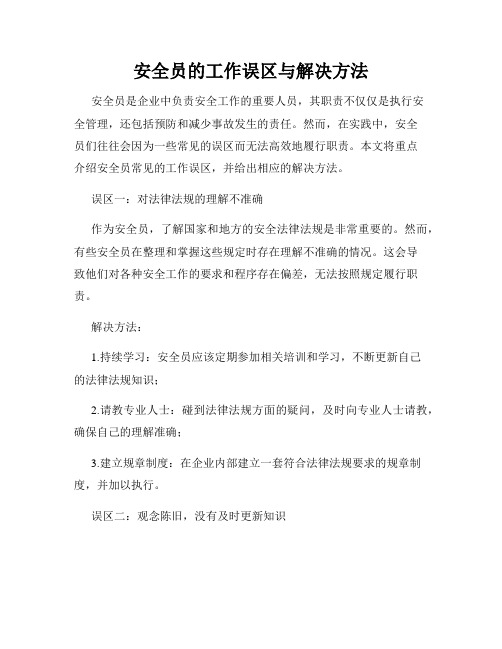 安全员的工作误区与解决方法

安全员是企业中负责安全工作的重要人员，其职责不仅仅是执行安全管理，还包括预防和减少事故发生的责任。然而，在实践中，安全员们往往会因为一些常见的误区而无法高效地履行职责。本文将重点介绍安全员常见的工作误区，并给出相应的解决方法。

误区一：对法律法规的理解不准确

作为安全员，了解国家和地方的安全法律法规是非常重要的。然而，有些安全员在整理和掌握这些规定时存在理解不准确的情况。这会导致他们对各种安全工作的要求和程序存在偏差，无法按照规定履行职责。

解决方法：

1.持续学习：安全员应该定期参加相关培训和学习，不断更新自己的法律法规知识；

2.请教专业人士：碰到法律法规方面的疑问，及时向专业人士请教，确保自己的理解准确；

3.建立规章制度：在企业内部建立一套符合法律法规要求的规章制度，并加以执行。

误区二：观念陈旧，没有及时更新知识